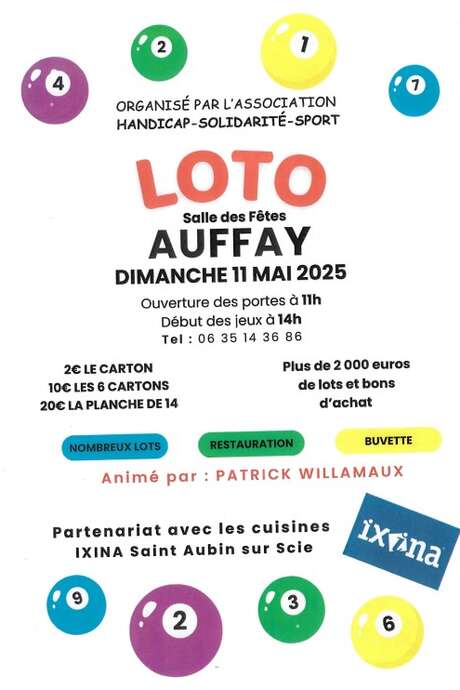 2

1

4

7

ORGANISÉ PAR L'ASSOCIATION
HANDICAP-SOLIDARITÉ-SPORT

LOTO

Salle des Fêtes
AUFFAY
DIMANCHE 11 MAI 2025

Ouverture des portes à 11h
Début des jeux à 14h
Tel : 06 35 14 36 86

2€ LE CARTON
10€ LES 6 CARTONS
20€ LA PLANCHE DE 14

Plus de 2 000 euros
de lots et bons
d'achat

NOMBREUX LOTS

RESTAURATION

BUVETTE

Animé par : PATRICK WILLAMAUX

Partenariat avec les cuisines
IXINA Saint Aubin sur Scie

ixina

9

2

3

6